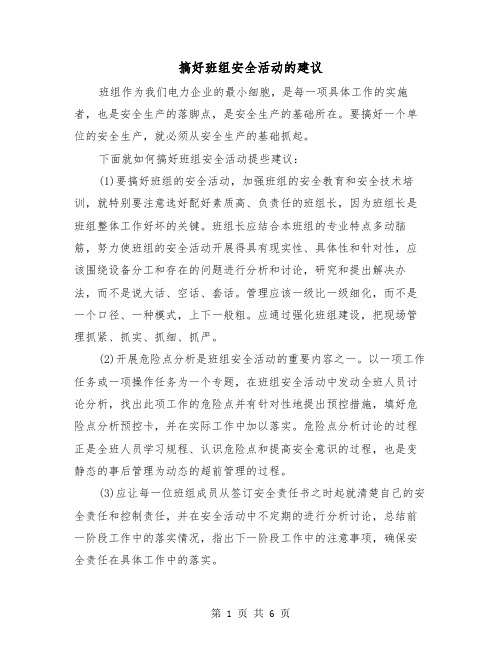 搞好班组安全活动的建议

班组作为我们电力企业的最小细胞，是每一项具体工作的实施者，也是安全生产的落脚点，是安全生产的基础所在。要搞好一个单位的安全生产，就必须从安全生产的基础抓起。

下面就如何搞好班组安全活动提些建议：

(1)要搞好班组的安全活动，加强班组的安全教育和安全技术培训，就特别要注意选好配好素质高、负责任的班组长，因为班组长是班组整体工作好坏的关键。班组长应结合本班组的专业特点多动脑筋，努力使班组的安全活动开展得具有现实性、具体性和针对性，应该围绕设备分工和存在的问题进行分析和讨论，研究和提出解决办法，而不是说大话、空话、套话。管理应该一级比一级细化，而不是一个口径、一种模式，上下一般粗。应通过强化班组建设，把现场管理抓紧、抓实、抓细、抓严。

(2)开展危险点分析是班组安全活动的重要内容之一。以一项工作任务或一项操作任务为一个专题，在班组安全活动中发动全班人员讨论分析，找出此项工作的危险点并有针对性地提出预控措施，填好危险点分析预控卡，并在实际工作中加以落实。危险点分析讨论的过程正是全班人员学习规程、认识危险点和提高安全意识的过程，也是变静态的事后管理为动态的超前管理的过程。

(3)应让每一位班组成员从签订安全责任书之时起就清楚自己的安全责任和控制责任，并在安全活动中不定期的进行分析讨论，总结前一阶段工作中的落实情况，指出下一阶段工作中的注意事项，确保安全责任在具体工作中的落实。

第 1 页 共 6 页